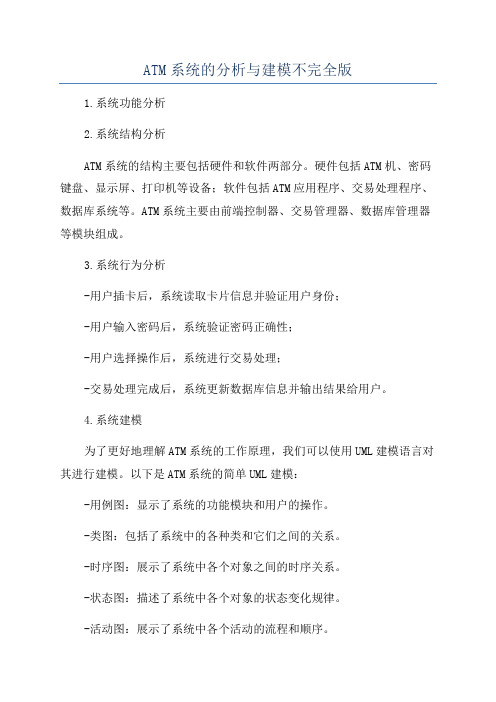 ATM系统的分析与建模不完全版

1.系统功能分析

2.系统结构分析

ATM系统的结构主要包括硬件和软件两部分。硬件包括ATM机、密码键盘、显示屏、打印机等设备；软件包括ATM应用程序、交易处理程序、数据库系统等。ATM系统主要由前端控制器、交易管理器、数据库管理器等模块组成。

3.系统行为分析

-用户插卡后，系统读取卡片信息并验证用户身份；

-用户输入密码后，系统验证密码正确性；

-用户选择操作后，系统进行交易处理；

-交易处理完成后，系统更新数据库信息并输出结果给用户。

4.系统建模

为了更好地理解ATM系统的工作原理，我们可以使用UML建模语言对其进行建模。以下是ATM系统的简单UML建模：

-用例图：显示了系统的功能模块和用户的操作。

-类图：包括了系统中的各种类和它们之间的关系。

-时序图：展示了系统中各个对象之间的时序关系。

-状态图：描述了系统中各个对象的状态变化规律。

-活动图：展示了系统中各个活动的流程和顺序。